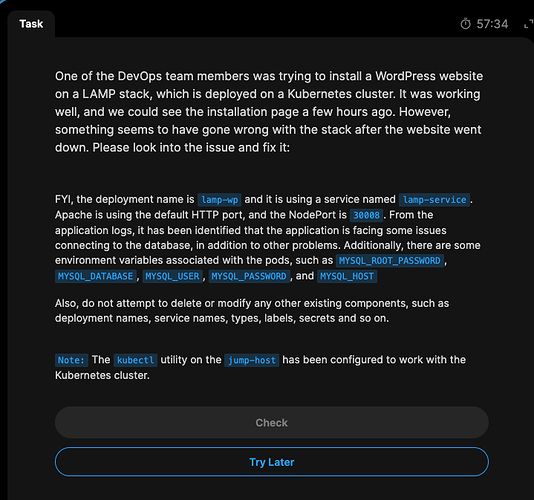 Task

57:34

One of the DevOps team members was trying to install a WordPress website on a LAMP stack, which is deployed on a Kubernetes cluster. It was working well, and we could see the installation page a few hours ago. However, something seems to have gone wrong with the stack after the website went down. Please look into the issue and fix it:

FYI, the deployment name is lamp-wp and it is using a service named lamp-service. Apache is using the default HTTP port, and the NodePort is 30008. From the application logs, it has been identified that the application is facing some issues connecting to the database, in addition to other problems. Additionally, there are some environment variables associated with the pods, such as MYSQL_ROOT_PASSWORD, MYSQL_DATABASE, MYSQL_USER, MYSQL_PASSWORD, and MYSQL_HOST

Also, do not attempt to delete or modify any other existing components, such as deployment names, service names, types, labels, secrets and so on.

Note: The kubectl utility on the jump-host has been configured to work with the Kubernetes cluster.

Check

Try Later